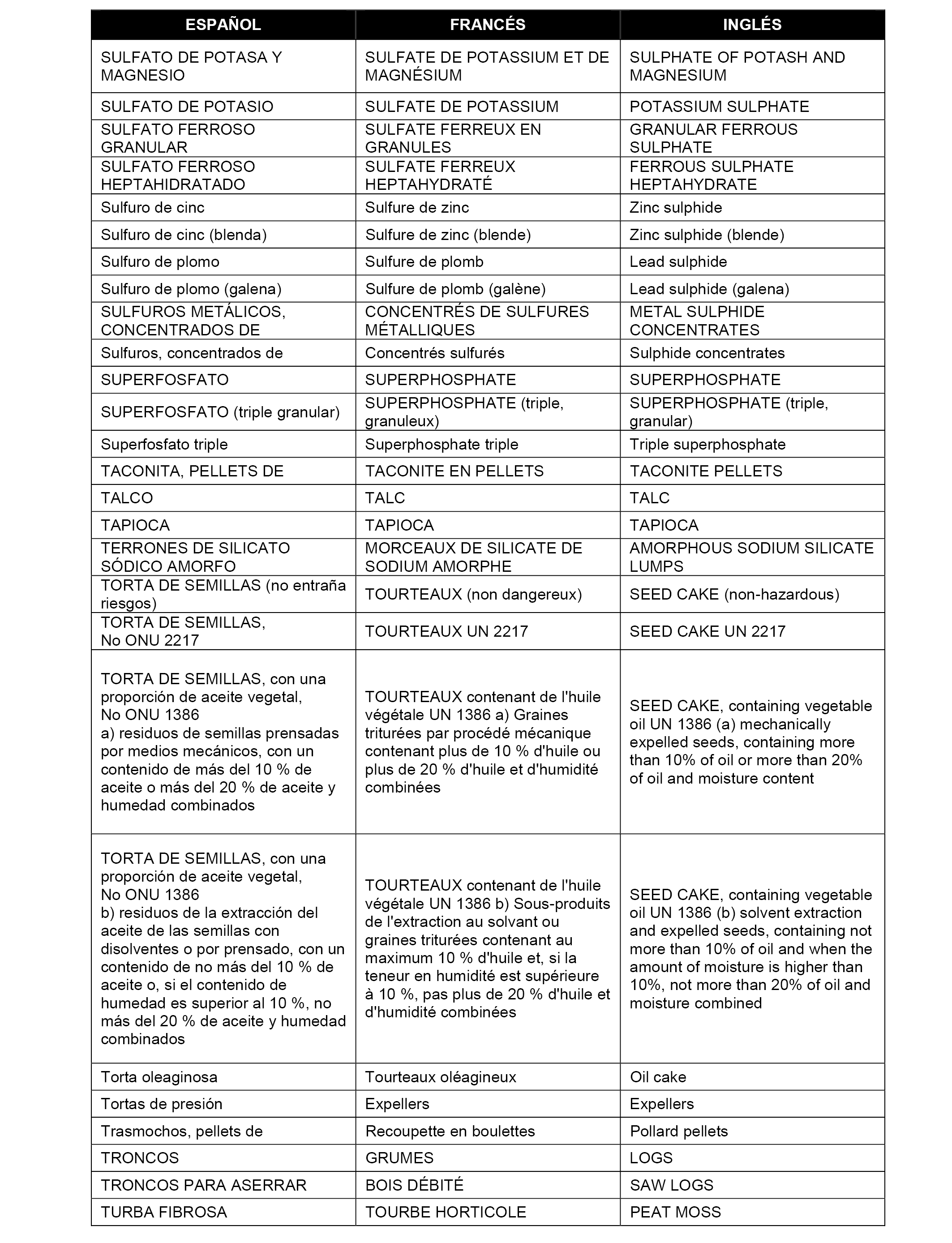 | ESPAÑOL | FRANCÉS | INGLÉS |
|---|---|---|
| SULFATO DE POTASA Y MAGNESIO | SULFATE DE POTASSIUM ET DE MAGNÉSIUM | SULPHATE OF POTASH AND MAGNESIUM |
| SULFATO DE POTASIO | SULFATE DE POTASSIUM | POTASSIUM SULPHATE |
| SULFATO FERROSO GRANULAR | SULFATE FERREUX EN GRANULES | GRANULAR FERROUS SULPHATE |
| SULFATO FERROSO HEPTAHIDRATADO | SULFATE FERREUX HEPTAHYDRATÉ | FERROUS SULPHATE HEPTAHYDRATE |
| Sulfuro de cinc | Sulfure de zinc | Zinc sulphide |
| Sulfuro de cinc (blenda) | Sulfure de zinc (blende) | Zinc sulphide (blende) |
| Sulfuro de plomo | Sulfure de plomb | Lead sulphide |
| Sulfuro de plomo (galena) | Sulfure de plomb (galène) | Lead sulphide (galena) |
| SULFUROS METÁLICOS, CONCENTRADOS DE | CONCENTRÉS DE SULFURES MÉTALLIQUES | METAL SULPHIDE CONCENTRATES |
| Sulfuros, concentrados de | Concentrés sulfurés | Sulphide concentrates |
| SUPERFOSFATO | SUPERPHOSPHATE | SUPERPHOSPHATE |
| SUPERFOSFATO (triple granular) | SUPERPHOSPHATE (triple, granuleux) | SUPERPHOSPHATE (triple, granular) |
| Superfosfato triple | Superphosphate triple | Triple superphosphate |
| TACONITA, PELLETS DE | TACONITE EN PELLETS | TACONITE PELLETS |
| TALCO | TALC | TALC |
| TAPIOCA | TAPIOCA | TAPIOCA |
| TERRONES DE SILICATO SÓDICO AMORFO | MORCEAUX DE SILICATE DE SODIUM AMORPHE | AMORPHOUS SODIUM SILICATE LUMPS |
| TORTA DE SEMILLAS (no entraña riesgos) | TOURTEAUX (non dangereux) | SEED CAKE (non-hazardous) |
| TORTA DE SEMILLAS, No ONU 2217 | TOURTEAUX UN 2217 | SEED CAKE UN 2217 |
| TORTA DE SEMILLAS, con una proporción de aceite vegetal, No ONU 1386 a) residuos de semillas prensadas por medios mecánicos, con un contenido de más del 10 % de aceite o más del 20 % de aceite y humedad combinados | TOURTEAUX contenant de l'huile végétale UN 1386 a) Graines triturées par procédé mécanique contenant plus de 10 % d'huile ou plus de 20 % d'huile et d'humidité combinées | SEED CAKE, containing vegetable oil UN 1386 (a) mechanically expelled seeds, containing more than 10% of oil or more than 20% of oil and moisture content |
| TORTA DE SEMILLAS, con una proporción de aceite vegetal, No ONU 1386 b) residuos de la extracción del aceite de las semillas con disolventes o por prensado, con un contenido de no más del 10 % de aceite o, si el contenido de humedad es superior al 10 %, no más del 20 % de aceite y humedad combinados | TOURTEAUX contenant de l'huile végétale UN 1386 b) Sous-produits de l'extraction au solvant ou graines triturées contenant au maximum 10 % d'huile et, si la teneur en humidité est supérieure à 10 %, pas plus de 20 % d'huile et d'humidité combinées | SEED CAKE, containing vegetable oil UN 1386 (b) solvent extraction and expelled seeds, containing not more than 10% of oil and when the amount of moisture is higher than 10%, not more than 20% of oil and moisture combined |
| Torta oleaginosa | Tourteaux oléagineux | Oil cake |
| Tortas de presión | Expellers | Expellers |
| Trasmochos, pellets de | Recoupette en boulettes | Pollard pellets |
| TRONCOS | GRUMES | LOGS |
| TRONCOS PARA ASERRAR | BOIS DÉBITÉ | SAW LOGS |
| TURBA FIBROSA | TOURBE HORTICOLE | PEAT MOSS |